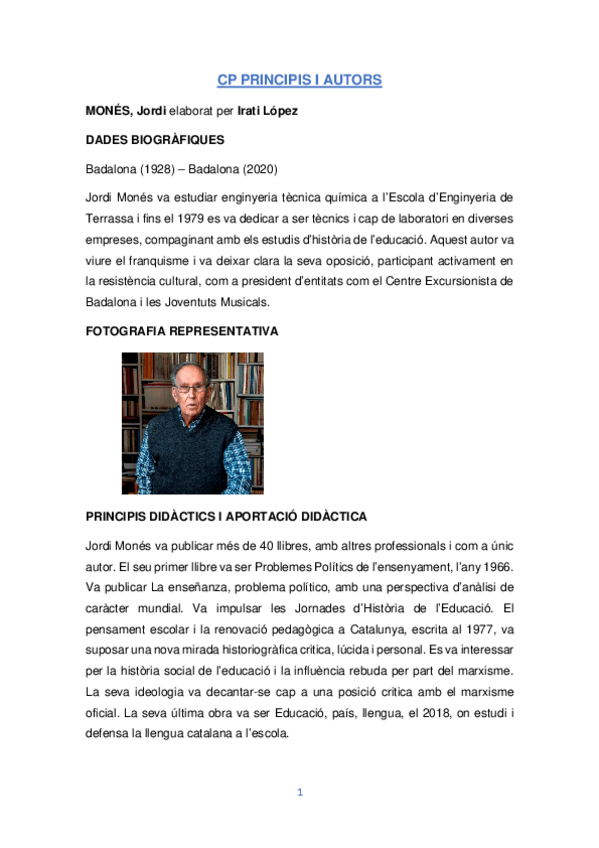 CP PRINCIPIS I AUTORS

MONÉS, Jordi elaborat per Irati López

DADES BIOGRÀFIQUES

Badalona (1928) – Badalona (2020)

Jordi Monés va estudiar enginyeria tècnica química a l'Escola d'Enginyeria de Terrassa i fins el 1979 es va dedicar a ser tècnics i cap de laboratori en diverses empreses, compaginant amb els estudis d'història de l'educació. Aquest autor va viure el franquisme i va deixar clara la seva oposició, participant activament en la resistència cultural, com a president d'entitats com el Centre Excursionista de Badalona i les Joventuts Musicals.

FOTOGRAFIA REPRESENTATIVA

PRINCIPIS DIDÀCTICS I APORTACIÓ DIDÀCTICA

Jordi Monés va publicar més de 40 llibres, amb altres professionals i com a únic autor. El seu primer llibre va ser Problemes Polítics de l'ensenyament, l'any 1966. Va publicar La enseñanza, problema político, amb una perspectiva d'anàlisi de caràcter mundial. Va impulsar les Jornades d'Història de l'Educació. El pensament escolar i la renovació pedagògica a Catalunya, escrita al 1977, va suposar una nova mirada historiogràfica crítica, lúcida i personal. Es va interessar per la història social de l'educació i la influència rebuda per part del marxisme. La seva ideologia va decantar-se cap a una posició crítica amb el marxisme oficial. La seva última obra va ser Educació, país, llengua, el 2018, on estudi i defensa la llengua catalana a l'escola.

1